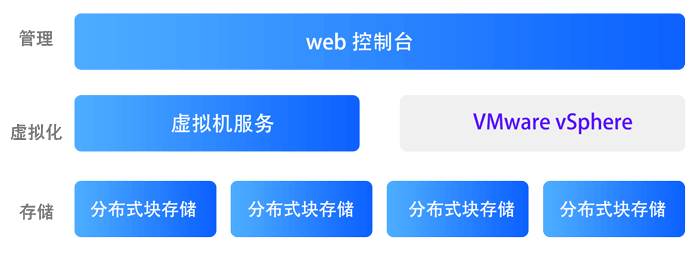 管理

web 控制台

虚拟化

虚拟机服务

VMware vSphere

存储

分布式块存储

分布式块存储

分布式块存储

分布式块存储